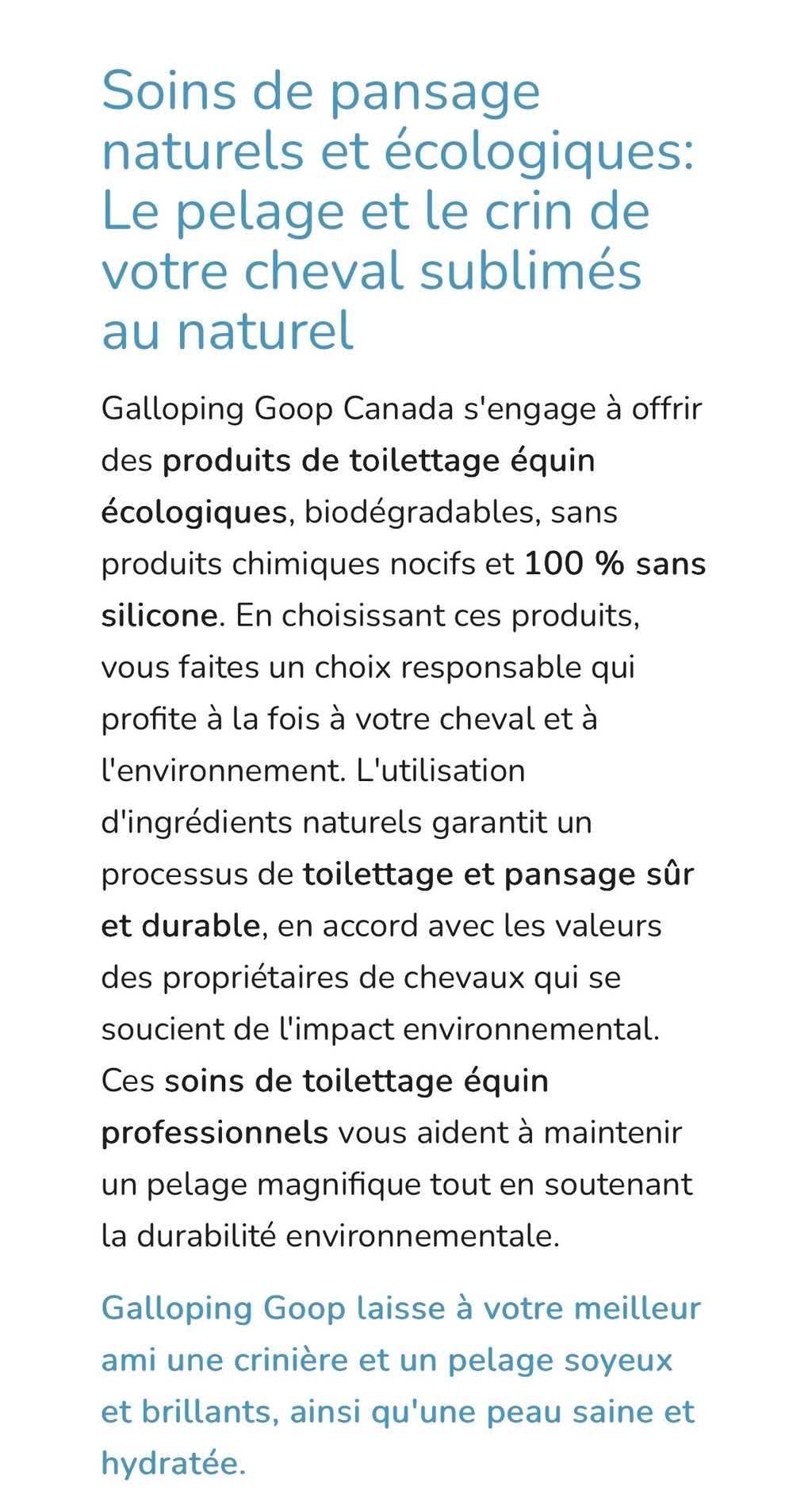 Soins de pansage naturels et écologiques: Le pelage et le crin de votre cheval sublimés au naturel

Galloping Goop Canada s'engage à offrir des produits de toilettage équin écologiques, biodégradables, sans produits chimiques nocifs et 100 % sans silicone. En choisissant ces produits, vous faites un choix responsable qui profite à la fois à votre cheval et à l'environnement. L'utilisation d'ingrédients naturels garantit un processus de toilettage et pansage sûr et durable, en accord avec les valeurs des propriétaires de chevaux qui se soucient de l'impact environnemental. Ces soins de toilettage équin professionnels vous aident à maintenir un pelage magnifique tout en soutenant la durabilité environnementale.

Galloping Goop laisse à votre meilleur ami une crinière et un pelage soyeux et brillants, ainsi qu'une peau saine et hydratée.